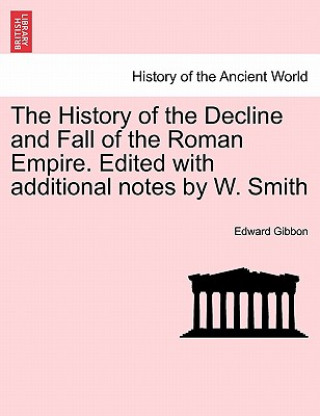 BRITISH LIBRARY

History of the Ancient World

The History of the Decline and Fall of the Roman Empire. Edited with additional notes by W. Smith

Edward Gibbon